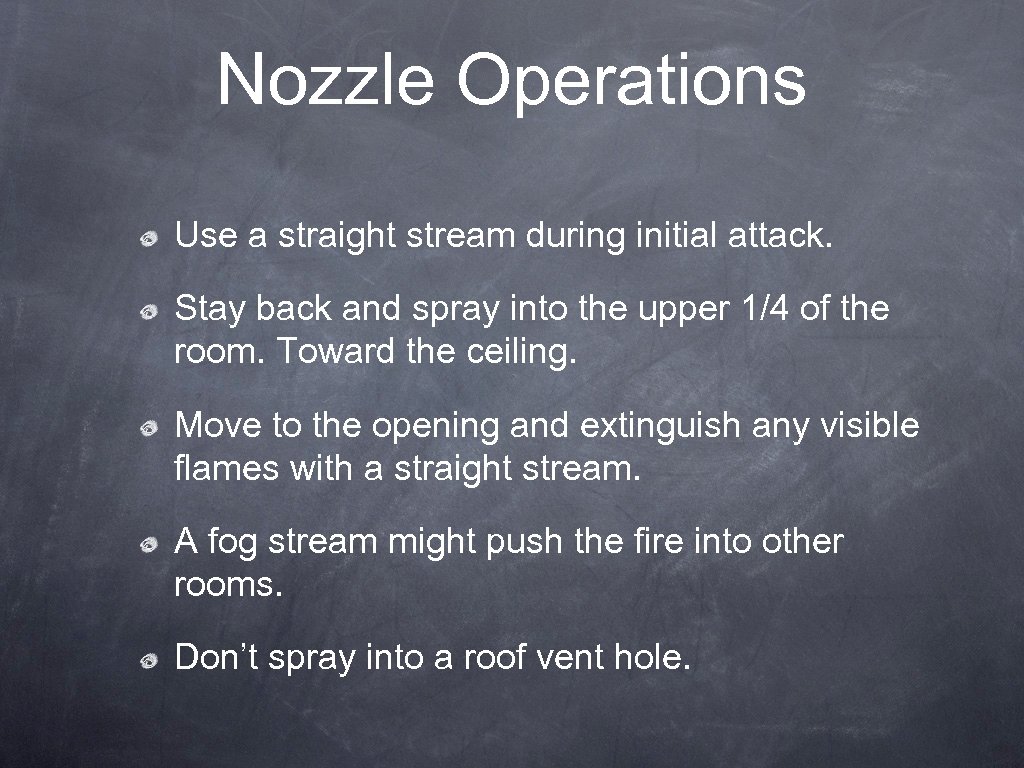 Nozzle Operations

Use a straight stream during initial attack.

Stay back and spray into the upper 1/4 of the room. Toward the ceiling.

Move to the opening and extinguish any visible flames with a straight stream.

A fog stream might push the fire into other rooms.

Don’t spray into a roof vent hole.